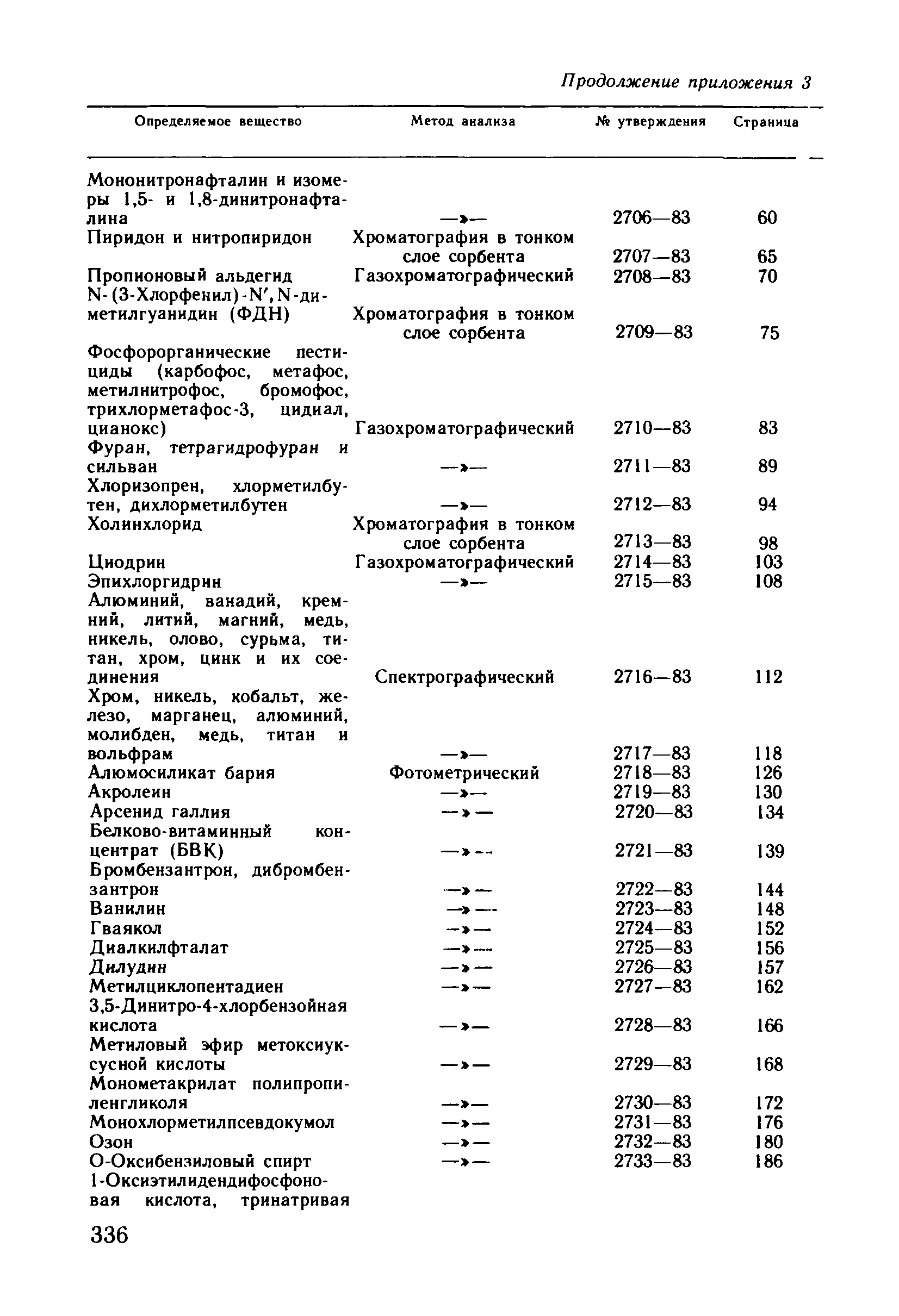 Продолжение приложения 3

| Определяемое вещество | Метод анализа | № утверждения | Страница |
|---|---|---|---|
| Мононитронафталин и изомеры 1,5- и 1,8-динитронафталина | —»— | 2706—83 | 60 |
| Пиридон и нитропиридон | Хроматография в тонком слое сорбента | 2707—83 | 65 |
| Пропионовый альдегид | Газохроматографический | 2708—83 | 70 |
| N-(3-Хлорфенил)-N′,N-диметилгуанидин (ФДН) | Хроматография в тонком слое сорбента | 2709—83 | 75 |
| Фосфорорганические пестициды (карбофос, метафос, метилнитрофос, бромофос, трихлорметафос-3, цидиал, цианокс) | Газохроматографический | 2710—83 | 83 |
| Фуран, тетрагидрофуран и сильван | —»— | 2711—83 | 89 |
| Хлоризопрен, хлорметилбутен, дихлорметилбутен | —»— | 2712—83 | 94 |
| Холинхлорид | Хроматография в тонком слое сорбента | 2713—83 | 98 |
| Циодрин | Газохроматографический | 2714—83 | 103 |
| Эпихлоргидрин | —»— | 2715—83 | 108 |
| Алюминий, ванадий, кремний, литий, магний, медь, никель, олово, сурьма, титан, хром, цинк и их соединения | Спектрографический | 2716—83 | 112 |
| Хром, никель, кобальт, железо, марганец, алюминий, молибден, медь, титан и вольфрам | —»— | 2717—83 | 118 |
| Алюмосиликат бария | Фотометрический | 2718—83 | 126 |
| Акролеин | —»— | 2719—83 | 130 |
| Арсенид галлия | —»— | 2720—83 | 134 |
| Белково-витаминный концентрат (БВК) | —»— | 2721—83 | 139 |
| Бромбензантрон, дибромбензантрон | —»— | 2722—83 | 144 |
| Ванилин | —»— | 2723—83 | 148 |
| Гваякол | —»— | 2724—83 | 152 |
| Диалкилфталат | —»— | 2725—83 | 156 |
| Дилудин | —»— | 2726—83 | 157 |
| Метилциклопентадиен | —»— | 2727—83 | 162 |
| 3,5-Динитро-4-хлорбензойная кислота | —»— | 2728—83 | 166 |
| Метиловый эфир метоксиуксусной кислоты | —»— | 2729—83 | 168 |
| Монометакрилат полипропиленгликоля | —»— | 2730—83 | 172 |
| Монохлорметилпсевдокумол | —»— | 2731—83 | 176 |
| Озон | —»— | 2732—83 | 180 |
| О-Оксибензиловый спирт | —»— | 2733—83 | 186 |
| 1-Оксиэтилидендифосфоновая кислота, тринатривая | | | |

336